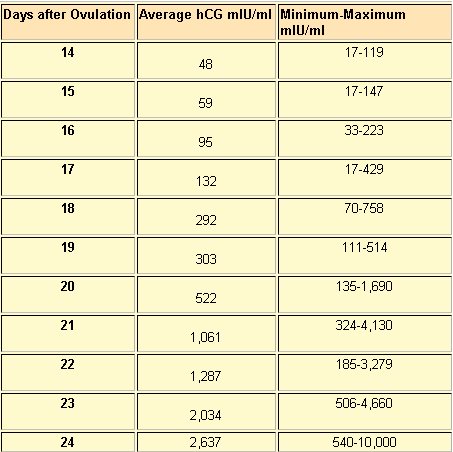 | Days after Ovulation | Average hCG mIU/ml | Minimum-Maximum mIU/ml |
|---|---|---|
| 14 | 48 | 17-119 |
| 15 | 59 | 17-147 |
| 16 | 95 | 33-223 |
| 17 | 132 | 17-429 |
| 18 | 292 | 70-758 |
| 19 | 303 | 111-514 |
| 20 | 522 | 135-1,690 |
| 21 | 1,061 | 324-4,130 |
| 22 | 1,287 | 185-3,279 |
| 23 | 2,034 | 506-4,660 |
| 24 | 2,637 | 540-10,000 |